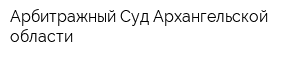 Арбитражный Суд Архангельской области